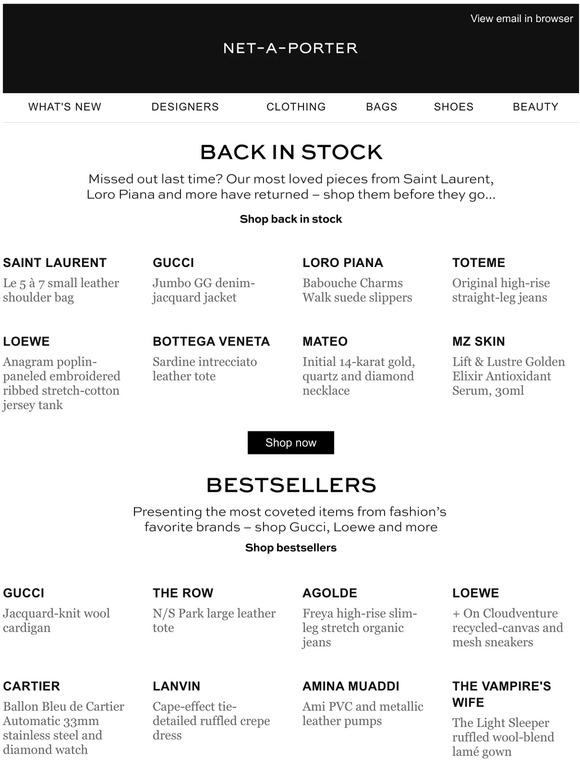 View email in browser

NET-A-PORTER

WHAT'S NEW DESIGNERS CLOTHING BAGS SHOES BEAUTY

BACK IN STOCK

Missed out last time? Our most loved pieces from Saint Laurent, Loro Piana and more have returned – shop them before they go...

Shop back in stock

SAINT LAURENT
Le 5 à 7 small leather shoulder bag

GUCCI
Jumbo GG denim-jacquard jacket

LORO PIANA
Babouche Charms Walk suede slippers

TOTEME
Original high-rise straight-leg jeans

LOEWE
Anagram poplin-paneled embroidered ribbed stretch-cotton jersey tank

BOTTEGA VENETA
Sardine intrecciato leather tote

MATEO
Initial 14-karat gold, quartz and diamond necklace

MZ SKIN
Lift & Lustre Golden Elixir Antioxidant Serum, 30ml

Shop now

BESTSELLERS

Presenting the most coveted items from fashion's favorite brands – shop Gucci, Loewe and more

Shop bestsellers

GUCCI
Jacquard-knit wool cardigan

THE ROW
N/S Park large leather tote

AGOLDE
Freya high-rise slim-leg stretch organic jeans

LOEWE
+ On Cloudventure recycled-canvas and mesh sneakers

CARTIER
Ballon Bleu de Cartier Automatic 33mm stainless steel and diamond watch

LANVIN
Cape-effect tie-detailed ruffled crepe dress

AMINA MUADDI
Ami PVC and metallic leather pumps

THE VAMPIRE'S WIFE
The Light Sleeper ruffled wool-blend lamé gown